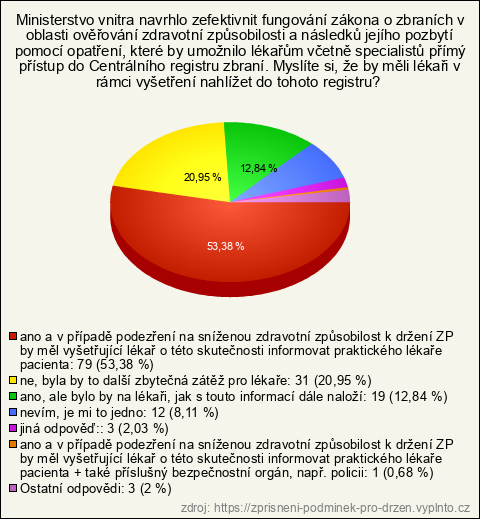 Ministerstvo vnitra navrhlo zefektivnit fungování zákona o zbraních v oblasti ověřování zdravotní způsobilosti a následků jejího pozbytí pomocí opatření, které by umožnilo lékařům včetně specialistů přímý přístup do Centrálního registru zbraní. Myslíte si, že by měli lékaři v rámci vyšetření nahlížet do tohoto registru?

20,95 %
12,84 %
53,38 %

ano a v případě podezření na sníženou zdravotní způsobilost k držení ZP by měl vyšetřující lékař o této skutečnosti informovat praktického lékaře pacienta: 79 (53,38 %)
ne, byla by to další zbytečná zátěž pro lékaře: 31 (20,95 %)
ano, ale bylo by na lékaři, jak s touto informací dále naloží: 19 (12,84 %)
nevím, je mi to jedno: 12 (8,11 %)
jiná odpověď:: 3 (2,03 %)
ano a v případě podezření na sníženou zdravotní způsobilost k držení ZP by měl vyšetřující lékař o této skutečnosti informovat praktického lékaře pacienta + také příslušný bezpečnostní orgán, např. policii: 1 (0,68 %)
Ostatní odpovědi: 3 (2 %)

zdroj: https://zprisneni-podminek-pro-drzen.vyplnto.cz